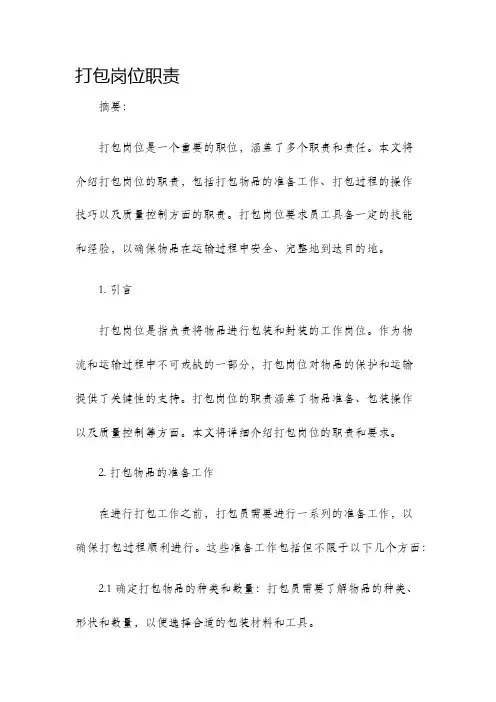 打包岗位职责

摘要：

打包岗位是一个重要的职位，涵盖了多个职责和责任。本文将介绍打包岗位的职责，包括打包物品的准备工作、打包过程的操作技巧以及质量控制方面的职责。打包岗位要求员工具备一定的技能和经验，以确保物品在运输过程中安全、完整地到达目的地。

1. 引言

打包岗位是指负责将物品进行包装和封装的工作岗位。作为物流和运输过程中不可或缺的一部分，打包岗位对物品的保护和运输提供了关键性的支持。打包岗位的职责涵盖了物品准备、包装操作以及质量控制等方面。本文将详细介绍打包岗位的职责和要求。

2. 打包物品的准备工作

在进行打包工作之前，打包员需要进行一系列的准备工作，以确保打包过程顺利进行。这些准备工作包括但不限于以下几个方面：

2.1 确定打包物品的种类和数量：打包员需要了解物品的种类、形状和数量，以便选择合适的包装材料和工具。